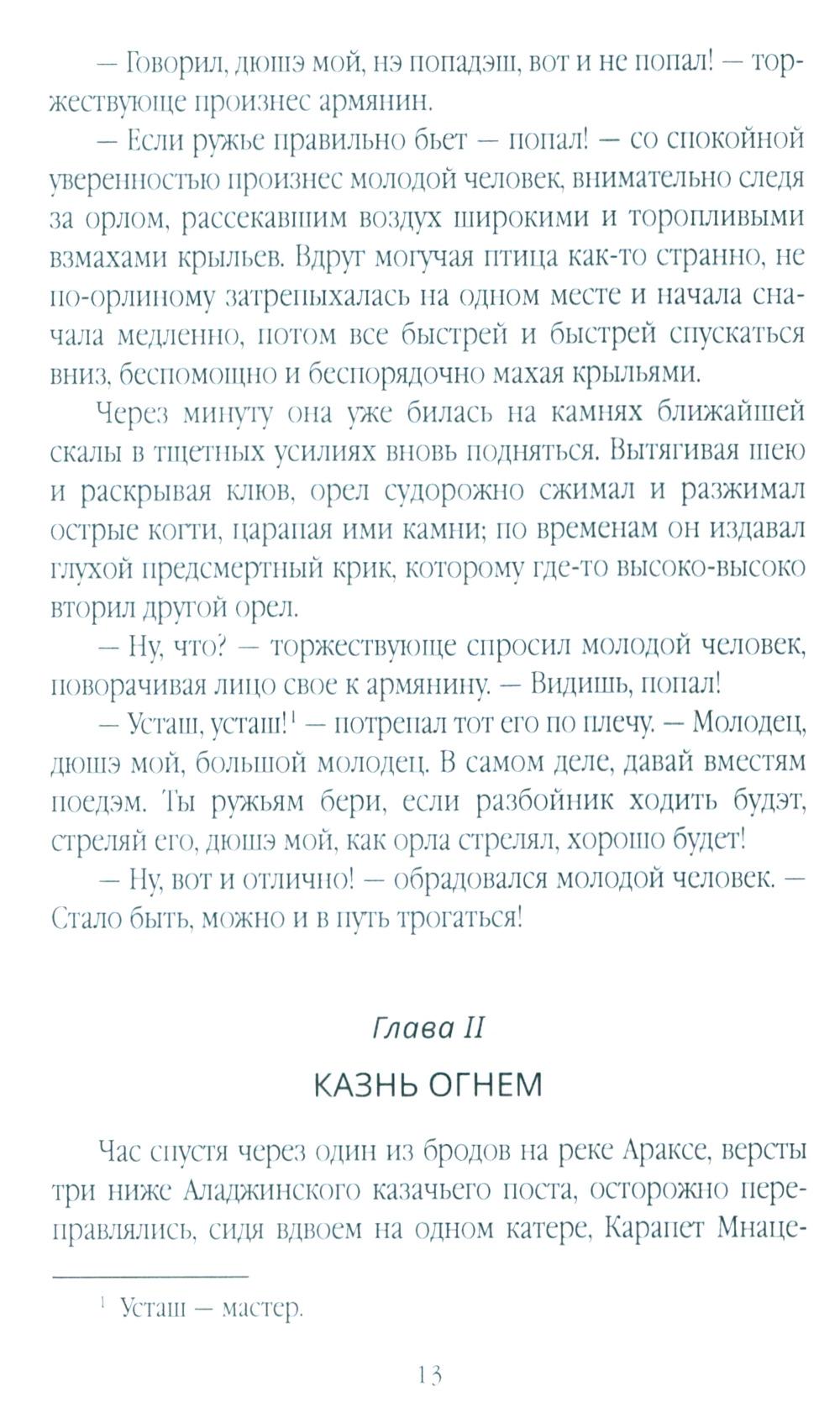 — Говорил, дюшэ мой, нэ попадэш, вот и не попал! — торжествующе произнес армянин.

— Если ружье правильно бьет — попал! — со спокойной уверенностью произнес молодой человек, внимательно следя за орлом, рассекавшим воздух широкими и торопливыми взмахами крыльев. Вдруг могучая птица как-то странно, не по-орлиному затрепыхалась на одном месте и начала сначала медленно, потом все быстрей и быстрей спускаться вниз, беспомощно и беспорядочно махая крыльями.

Через минуту она уже билась на камнях ближайшей скалы в тщетных усилиях вновь подняться. Вытягивая шею и раскрывая клюв, орел судорожно сжимал и разжимал острые когти, царапая ими камни; по временам он издавал глухой предсмертный крик, которому где-то высоко-высоко вторил другой орел.

— Ну, что? — торжествующе спросил молодой человек, поворачивая лицо свое к армянину. — Видишь, попал!

— Усташ, усташ!$^1$ — потрепал тот его по плечу. — Молодец, дюшэ мой, большой молодец. В самом деле, давай вместям поедэм. Ты ружьям бери, если разбойник ходить будэт, стреляй его, дюшэ мой, как орла стрелял, хорошо будет!

— Ну, вот и отлично! — обрадовался молодой человек. — Стало быть, можно и в путь трогаться!

Глава II

КАЗНЬ ОГНЕМ

Час спустя через один из бродов на реке Араксе, версты три ниже Аладжинского казачьего поста, осторожно переправлялись, сидя вдвоем на одном катере, Карапет Мнаце-

$^1$ Усташ — мастер.

13